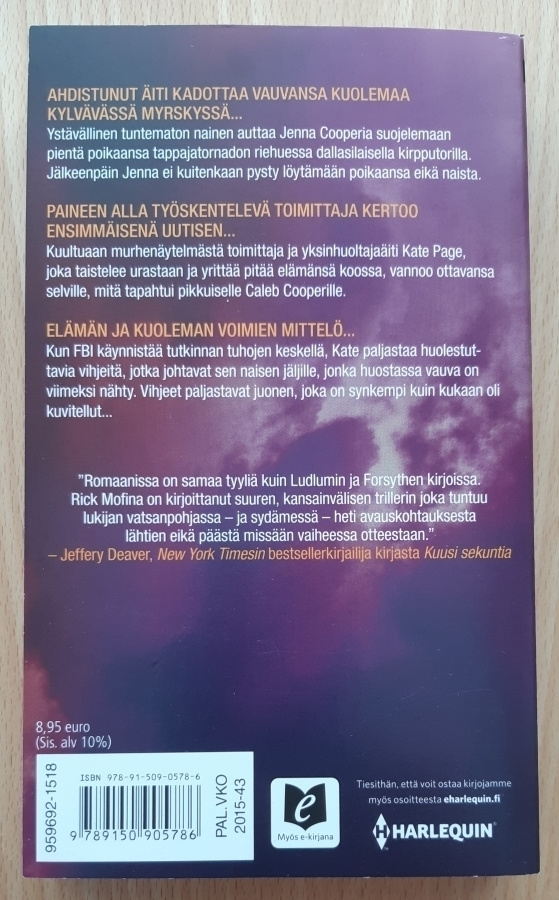 AHDISTUNUT ÄITI KADOTTAA VAUVANSA KUOLEMAA KYLVÄVÄSSÄ MYRSKYSSÄ...

Ystävällinen tuntematon nainen auttaa Jenna Cooperia suojelemaan pientä poikaansa tappajatornadon riehuessa dallasilaisella kirpputorilla. Jälkeenpäin Jenna ei kuitenkaan pysty löytämään poikaansa eikä naista.

PAINEEN ALLA TYÖSKENTELEVÄ TOIMITTAJA KERTOO ENSIMMÄISENÄ UUTISEN...

Kuultuaan murhenäytelmästä toimittaja ja yksinhuoltajaäiti Kate Page, joka taistelee urastaan ja yrittää pitää elämänsä koossa, vannoo ottavansa selville, mitä tapahtui pikkuiselle Caleb Cooperille.

ELÄMÄN JA KUOLEMAN VOIMIEN MITTELÖ...

Kun FBI käynnistää tutkinnan tuhojen keskellä, Kate paljastaa huolestuttavia vihjeitä, jotka johtavat sen naisen jäljille, jonka huostassa vauva on viimeksi nähty. Vihjeet paljastavat juonen, joka on synkempi kuin kukaan oli kuvitellut...

"Romaanissa on samaa tyyliä kuin Ludlumin ja Forsythen kirjoissa. Rick Mofina on kirjoittanut suuren, kansainvälisen trillerin joka tuntuu lukijan vatsanpohjassa – ja sydämessä – heti avauskohtauksesta lähtien eikä päästä missään vaiheessa otteestaan."
– Jeffery Deaver, New York Timesin bestsellerkirjailija kirjasta Kuusi sekuntia

8,95 euro
(Sis. alv 10%)

959692-1518
ISBN 978-91-509-0578-6
9 789150 905786
PAL.VKO
2015-43

Myös e-kirjana

Tiesithän, että voit ostaa kirjojamme myös osoitteesta eharlequin.fi

HARLEQUIN